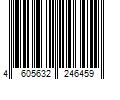 4 605632 246459